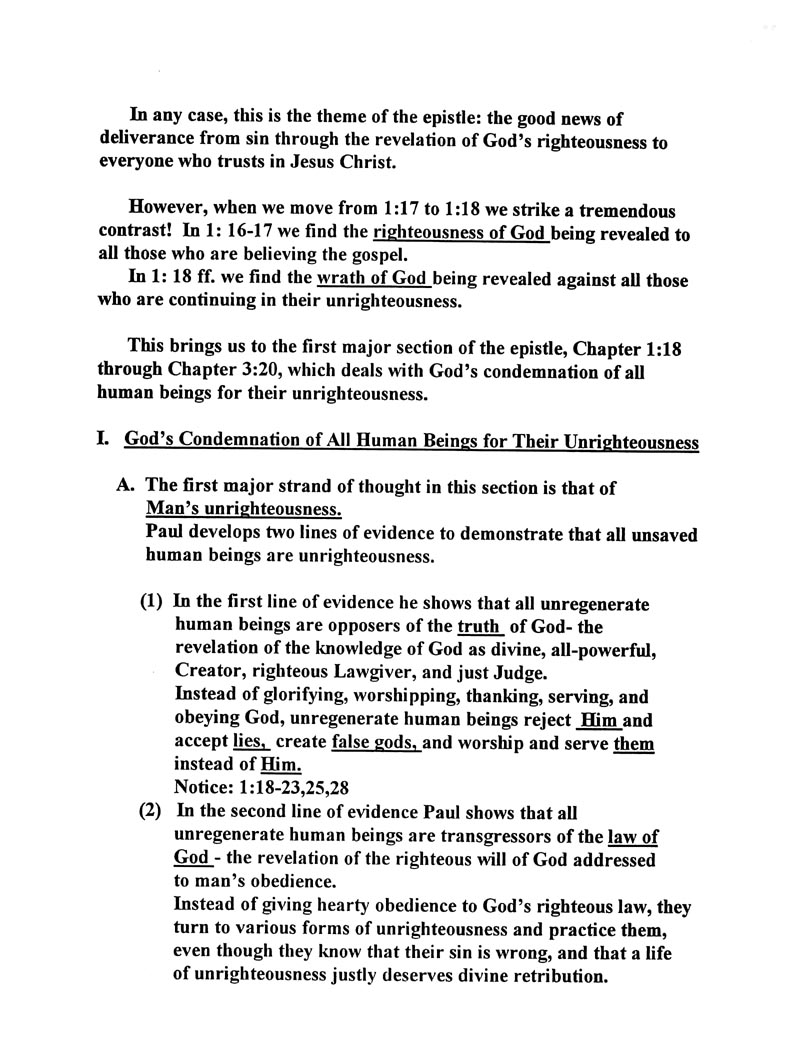 In any case, this is the theme of the epistle: the good news of deliverance from sin through the revelation of God's righteousness to everyone who trusts in Jesus Christ.

However, when we move from 1:17 to 1:18 we strike a tremendous contrast! In 1: 16-17 we find the righteousness of God being revealed to all those who are believing the gospel.
In 1: 18 ff. we find the wrath of God being revealed against all those who are continuing in their unrighteousness.

This brings us to the first major section of the epistle, Chapter 1:18 through Chapter 3:20, which deals with God's condemnation of all human beings for their unrighteousness.

I. God's Condemnation of All Human Beings for Their Unrighteousness

A. The first major strand of thought in this section is that of Man's unrighteousness.
Paul develops two lines of evidence to demonstrate that all unsaved human beings are unrighteousness.

(1) In the first line of evidence he shows that all unregenerate human beings are opposers of the truth of God- the revelation of the knowledge of God as divine, all-powerful, Creator, righteous Lawgiver, and just Judge.
Instead of glorifying, worshipping, thanking, serving, and obeying God, unregenerate human beings reject Him and accept lies, create false gods, and worship and serve them instead of Him.
Notice: 1:18-23,25,28
(2) In the second line of evidence Paul shows that all unregenerate human beings are transgressors of the law of God - the revelation of the righteous will of God addressed to man's obedience.
Instead of giving hearty obedience to God's righteous law, they turn to various forms of unrighteousness and practice them, even though they know that their sin is wrong, and that a life of unrighteousness justly deserves divine retribution.